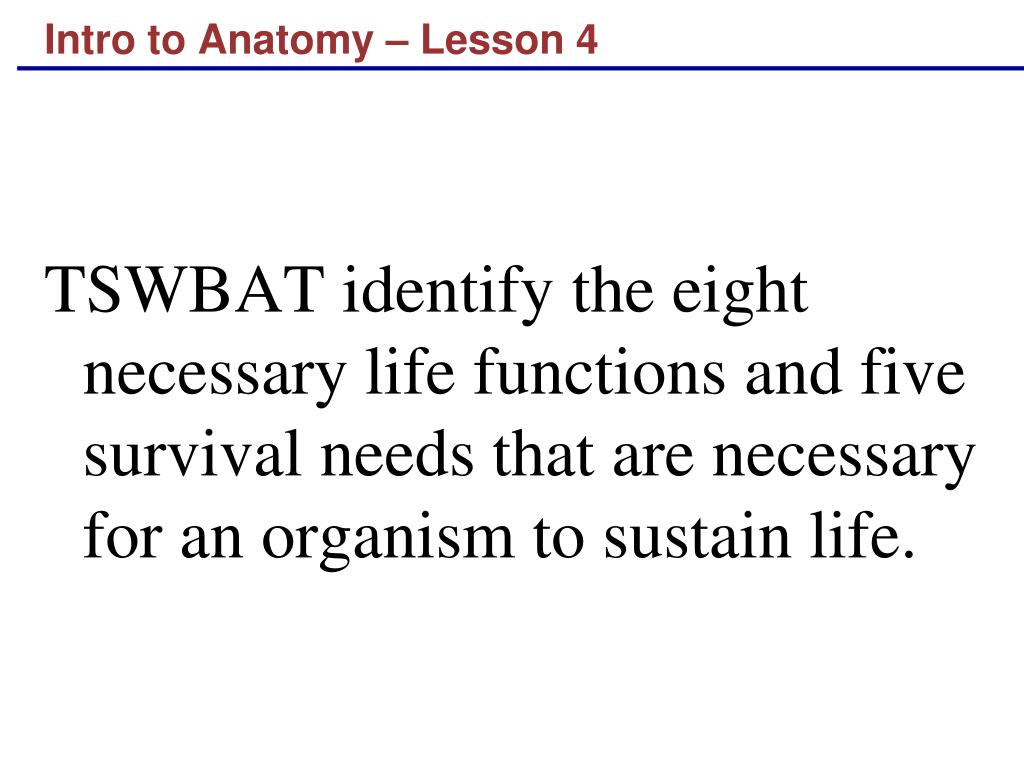 Intro to Anatomy – Lesson 4

TSWBAT identify the eight necessary life functions and five survival needs that are necessary for an organism to sustain life.